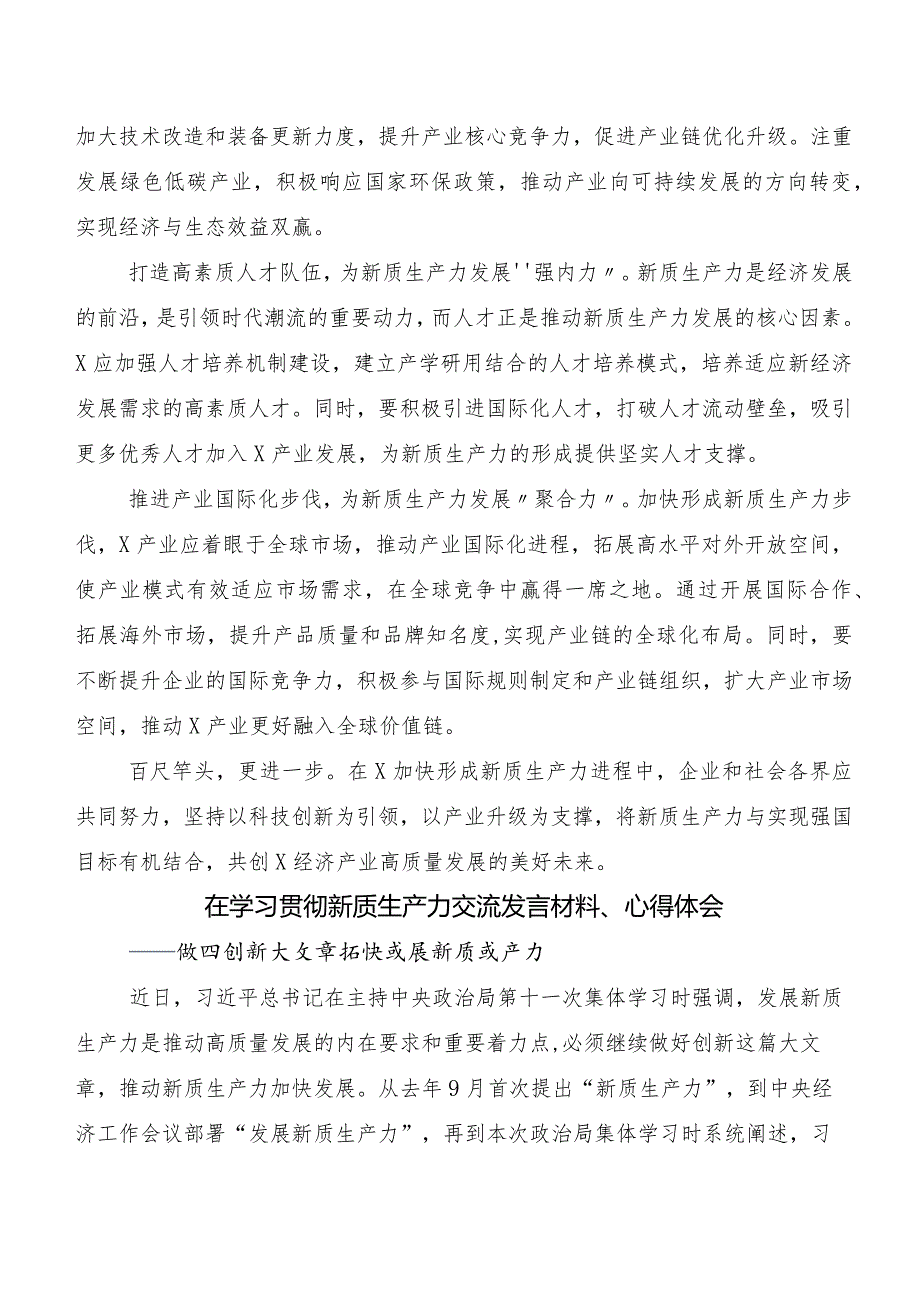 加大技术改造和装备更新力度，提升产业核心竞争力，促进产业链优化升级。注重发展绿色低碳产业，积极响应国家环保政策，推动产业向可持续发展的方向转变，实现经济与生态效益双赢。

打造高素质人才队伍，为新质生产力发展''强内力〃。新质生产力是经济发展的前沿，是引领时代潮流的重要动力，而人才正是推动新质生产力发展的核心因素。X应加强人才培养机制建设，建立产学研用结合的人才培养模式，培养适应新经济发展需求的高素质人才。同时，要积极引进国际化人才，打破人才流动壁垒，吸引更多优秀人才加入X产业发展，为新质生产力的形成提供坚实人才支撑。

推进产业国际化步伐，为新质生产力发展〃聚合力〃。加快形成新质生产力步伐，X产业应着眼于全球市场，推动产业国际化进程，拓展高水平对外开放空间，使产业模式有效适应市场需求，在全球竞争中赢得一席之地。通过开展国际合作、拓展海外市场，提升产品质量和品牌知名度，实现产业链的全球化布局。同时，要不断提升企业的国际竞争力，积极参与国际规则制定和产业链组织，扩大产业市场空间，推动X产业更好融入全球价值链。

百尺竿头，更进一步。在X加快形成新质生产力进程中，企业和社会各界应共同努力，坚持以科技创新为引领，以产业升级为支撑，将新质生产力与实现强国目标有机结合，共创X经济产业高质量发展的美好未来。

在学习贯彻新质生产力交流发言材料、心得体会

——做四创新大文章拓快或展新质或产力

近日，习近平总书记在主持中央政治局第十一次集体学习时强调，发展新质生产力是推动高质量发展的内在要求和重要着力点，必须继续做好创新这篇大文章，推动新质生产力加快发展。从去年9月首次提出“新质生产力”，到中央经济工作会议部署“发展新质生产力”，再到本次政治局集体学习时系统阐述，习